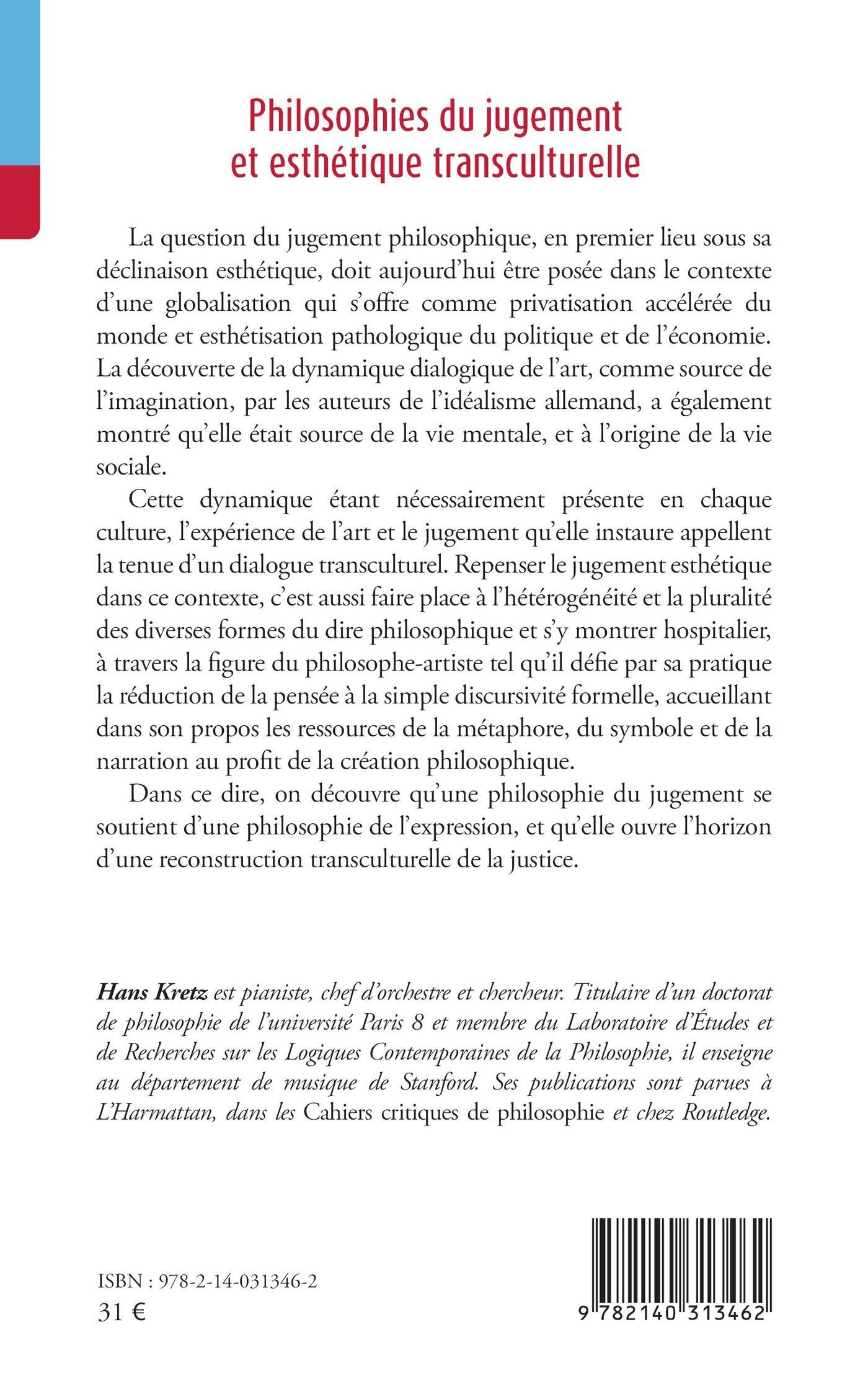 Philosophies du jugement et esthétique transculturelle

La question du jugement philosophique, en premier lieu sous sa déclinaison esthétique, doit aujourd'hui être posée dans le contexte d'une globalisation qui s'offre comme privatisation accélérée du monde et esthétisation pathologique du politique et de l'économie. La découverte de la dynamique dialogique de l'art, comme source de l'imagination, par les auteurs de l'idéalisme allemand, a également montré qu'elle était source de la vie mentale, et à l'origine de la vie sociale.

Cette dynamique étant nécessairement présente en chaque culture, l'expérience de l'art et le jugement qu'elle instaure appellent la tenue d'un dialogue transculturel. Repenser le jugement esthétique dans ce contexte, c'est aussi faire place à l'hétérogénéité et la pluralité des diverses formes du dire philosophique et s'y montrer hospitalier, à travers la figure du philosophe-artiste tel qu'il défie par sa pratique la réduction de la pensée à la simple discursivité formelle, accueillant dans son propos les ressources de la métaphore, du symbole et de la narration au profit de la création philosophique.

Dans ce dire, on découvre qu'une philosophie du jugement se soutient d'une philosophie de l'expression, et qu'elle ouvre l'horizon d'une reconstruction transculturelle de la justice.

Hans Kretz est pianiste, chef d'orchestre et chercheur. Titulaire d'un doctorat de philosophie de l'université Paris 8 et membre du Laboratoire d'Études et de Recherches sur les Logiques Contemporaines de la Philosophie, il enseigne au département de musique de Stanford. Ses publications sont parues à L'Harmattan, dans les Cahiers critiques de philosophie et chez Routledge.

ISBN : 978-2-14-031346-2
31 €

9 782140 313462